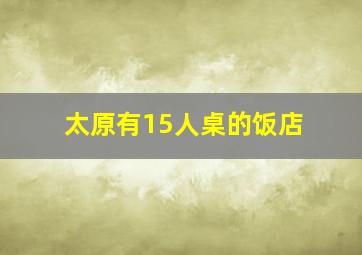 太原有15人桌的饭店